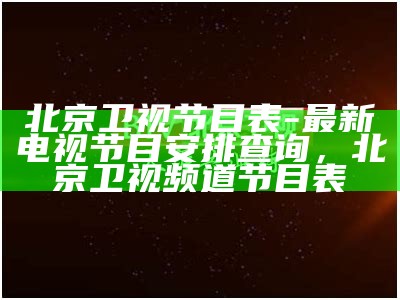 北京卫视节目表-最新电视节目安排查询，北京卫视频道节目表